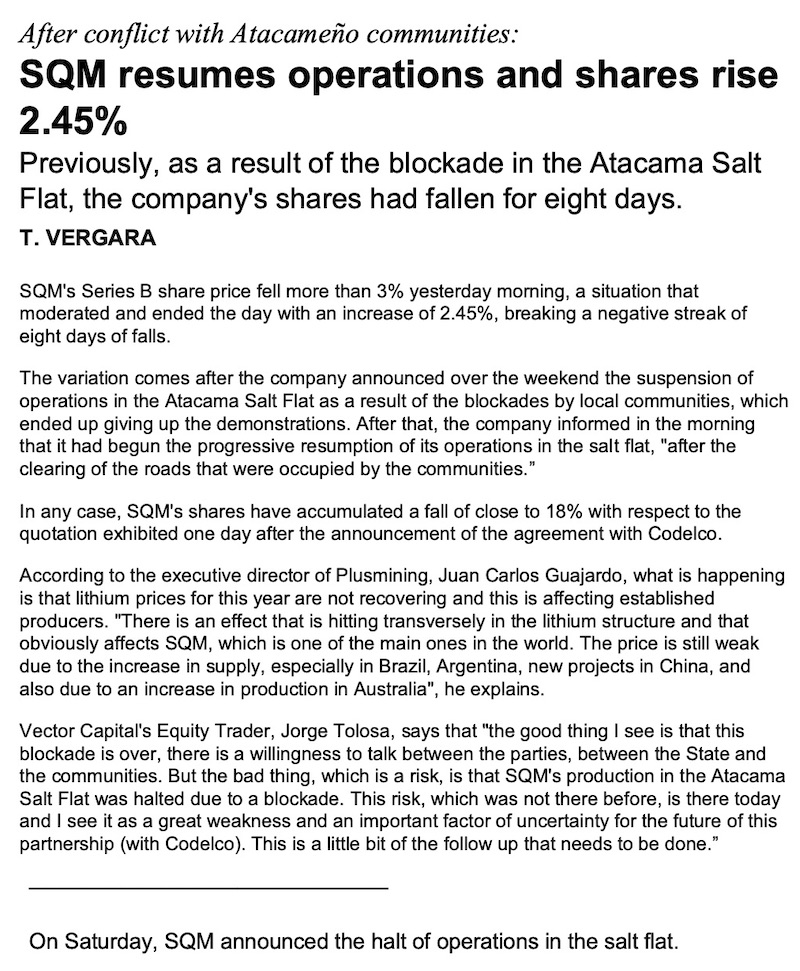 After conflict with Atacameño communities:

SQM resumes operations and shares rise 2.45%

Previously, as a result of the blockade in the Atacama Salt Flat, the company's shares had fallen for eight days.

T. VERGARA

SQM's Series B share price fell more than 3% yesterday morning, a situation that moderated and ended the day with an increase of 2.45%, breaking a negative streak of eight days of falls.

The variation comes after the company announced over the weekend the suspension of operations in the Atacama Salt Flat as a result of the blockades by local communities, which ended up giving up the demonstrations. After that, the company informed in the morning that it had begun the progressive resumption of its operations in the salt flat, "after the clearing of the roads that were occupied by the communities."

In any case, SQM's shares have accumulated a fall of close to 18% with respect to the quotation exhibited one day after the announcement of the agreement with Codelco.

According to the executive director of Plusmining, Juan Carlos Guajardo, what is happening is that lithium prices for this year are not recovering and this is affecting established producers. "There is an effect that is hitting transversely in the lithium structure and that obviously affects SQM, which is one of the main ones in the world. The price is still weak due to the increase in supply, especially in Brazil, Argentina, new projects in China, and also due to an increase in production in Australia", he explains.

Vector Capital's Equity Trader, Jorge Tolosa, says that "the good thing I see is that this blockade is over, there is a willingness to talk between the parties, between the State and the communities. But the bad thing, which is a risk, is that SQM's production in the Atacama Salt Flat was halted due to a blockade. This risk, which was not there before, is there today and I see it as a great weakness and an important factor of uncertainty for the future of this partnership (with Codelco). This is a little bit of the follow up that needs to be done."

On Saturday, SQM announced the halt of operations in the salt flat.